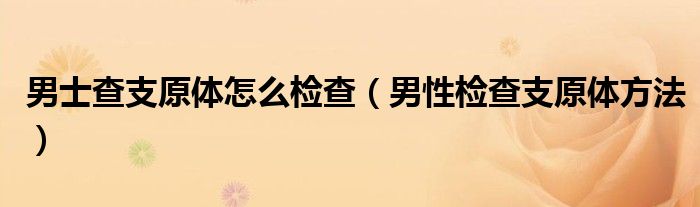 男士查支原体怎么检查（男性检查支原体方法）